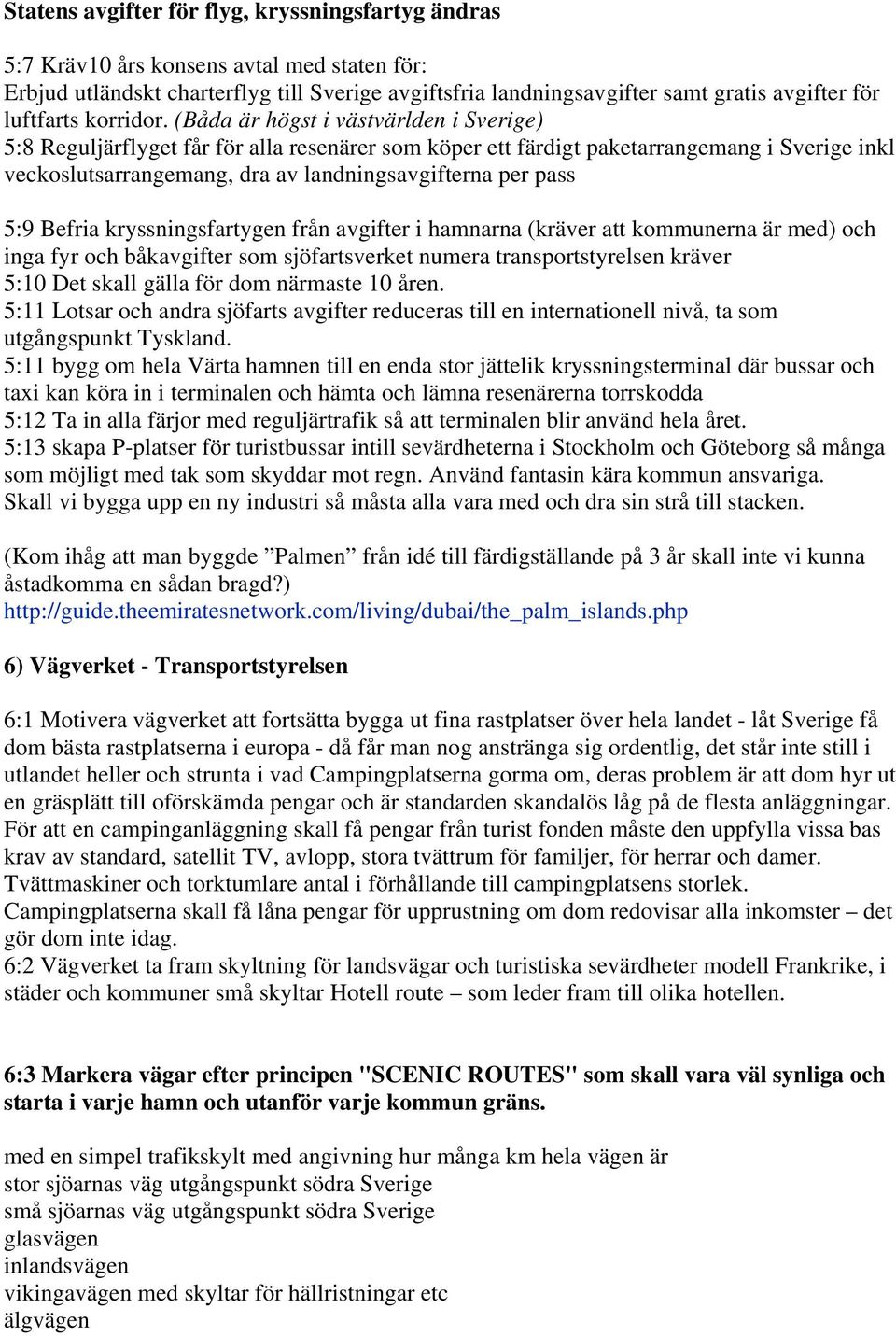 Statens avgifter för flyg, kryssningsfartyg ändras

5:7 Kräv10 års konsens avtal med staten för:
Erbjud utländskt charterflyg till Sverige avgiftsfria landningsavgifter samt gratis avgifter för luftfarts korridor. (Båda är högst i västvärlden i Sverige)
5:8 Reguljärflyget får för alla resenärer som köper ett färdigt paketarrangemang i Sverige inkl veckoslutsarrangemang, dra av landningsavgifterna per pass

5:9 Befria kryssningsfartygen från avgifter i hamnarna (kräver att kommunerna är med) och inga fyr och båkavgifter som sjöfartsverket numera transportstyrelsen kräver
5:10 Det skall gälla för dom närmaste 10 åren.
5:11 Lotsar och andra sjöfarts avgifter reduceras till en internationell nivå, ta som utgångspunkt Tyskland.
5:11 bygg om hela Värta hamnen till en enda stor jättelik kryssningsterminal där bussar och taxi kan köra in i terminalen och hämta och lämna resenärerna torrskodda
5:12 Ta in alla färjor med reguljärtrafik så att terminalen blir använd hela året.
5:13 skapa P-platser för turistbussar intill sevärdheterna i Stockholm och Göteborg så många som möjligt med tak som skyddar mot regn. Använd fantasin kära kommun ansvariga.
Skall vi bygga upp en ny industri så måsta alla vara med och dra sin strå till stacken.

(Kom ihåg att man byggde ”Palmen” från idé till färdigställande på 3 år skall inte vi kunna åstadkomma en sådan bragd?)
http://guide.theemiratesnetwork.com/living/dubai/the_palm_islands.php

6) Vägverket - Transportstyrelsen

6:1 Motivera vägverket att fortsätta bygga ut fina rastplatser över hela landet - låt Sverige få dom bästa rastplatserna i europa - då får man nog anstränga sig ordentlig, det står inte still i utlandet heller och strunta i vad Campingplatserna gorma om, deras problem är att dom hyr ut en gräsplätt till oförskämda pengar och är standarden skandalös låg på de flesta anläggningar. För att en campinganläggning skall få pengar från turist fonden måste den uppfylla vissa bas krav av standard, satellit TV, avlopp, stora tvättrum för familjer, för herrar och damer. Tvättmaskiner och torktumlare antal i förhållande till campingplatsens storlek.
Campingplatserna skall få låna pengar för upprustning om dom redovisar alla inkomster – det gör dom inte idag.
6:2 Vägverket ta fram skyltning för landsvägar och turistiska sevärdheter modell Frankrike, i städer och kommuner små skyltar Hotell route – som leder fram till olika hotellen.

6:3 Markera vägar efter principen "SCENIC ROUTES" som skall vara väl synliga och starta i varje hamn och utanför varje kommun gräns.

med en simpel trafikskylt med angivning hur många km hela vägen är
stor sjöarnas väg utgångspunkt södra Sverige
små sjöarnas väg utgångspunkt södra Sverige
glasvägen
inlandsvägen
vikingavägen med skyltar för hällristningar etc
älgvägen